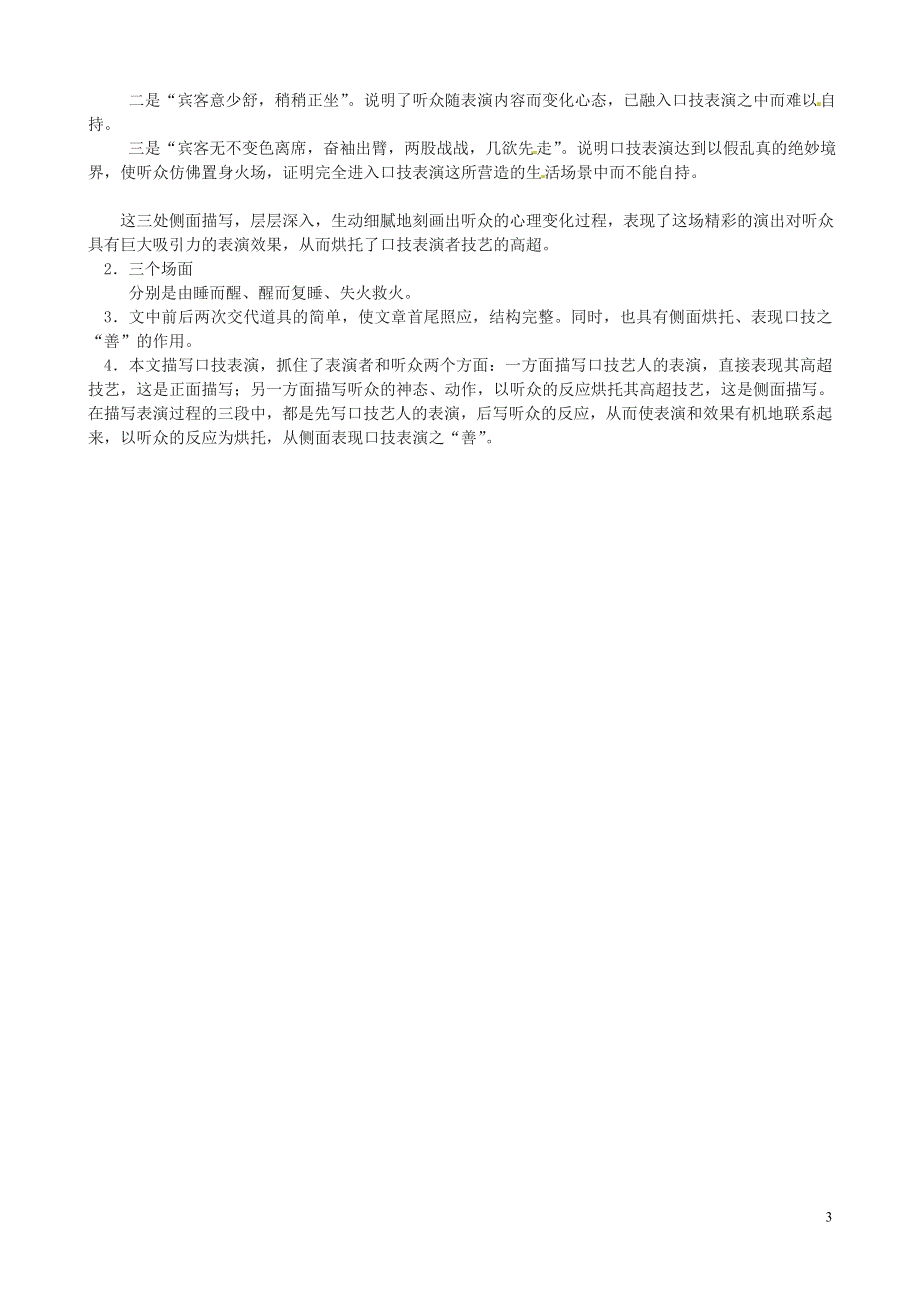 二是“宾客意少舒，稍稍正坐”。说明了听众随表演内容而变化心态，已融入口技表演之中而难以自持。

三是“宾客无不变色离席，奋袖出臂，两股战战，几欲先走”。说明口技表演达到以假乱真的绝妙境界，使听众仿佛置身火场，证明完全进入口技表演这所营造的生活场景中而不能自持。

这三处侧面描写，层层深入，生动细腻地刻画出听众的心理变化过程，表现了这场精彩的演出对听众具有巨大吸引力的表演效果，从而烘托了口技表演者技艺的高超。

2．三个场面

分别是由睡而醒、醒而复睡、失火救火。

3．文中前后两次交代道具的简单，使文章首尾照应，结构完整。同时，也具有侧面烘托、表现口技之“善”的作用。

4．本文描写口技表演，抓住了表演者和听众两个方面：一方面描写口技艺人的表演，直接表现其高超技艺，这是正面描写；另一方面描写听众的神态、动作，以听众的反应烘托其高超技艺，这是侧面描写。在描写表演过程的三段中，都是先写口技艺人的表演，后写听众的反应，从而使表演和效果有机地联系起来，以听众的反应为烘托，从侧面表现口技表演之“善”。

3